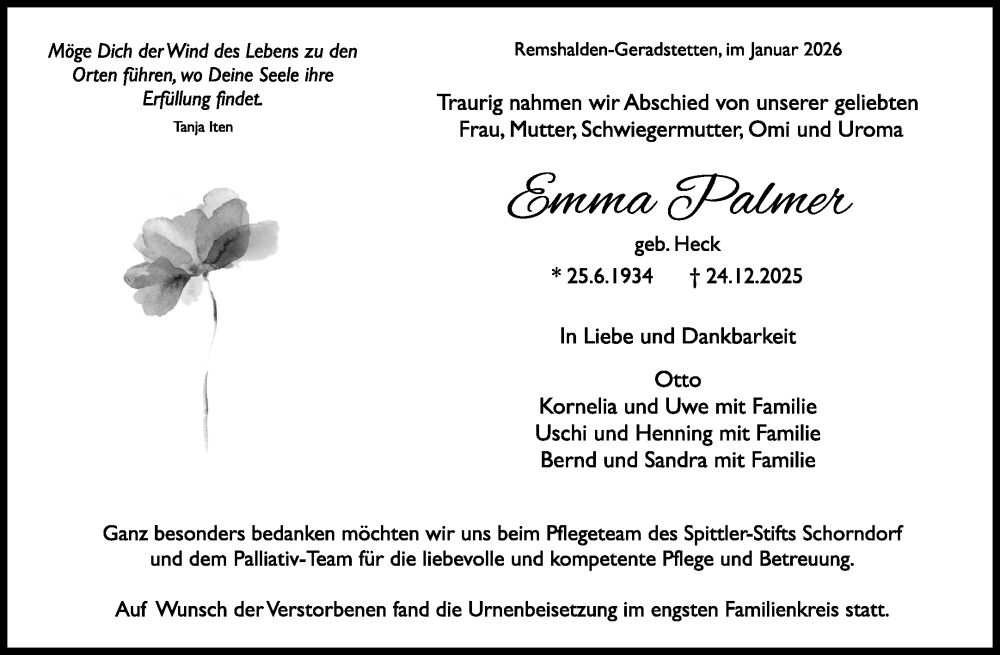 Möge Dich der Wind des Lebens zu den Orten führen, wo Deine Seele ihre Erfüllung findet.

Tanja Iten

Remshalden-Geradstetten, im Januar 2026

Traurig nahmen wir Abschied von unserer geliebten Frau, Mutter, Schwiegermutter, Omi und Uroma

Emma Palmer

geb. Heck

* 25.6.1934 † 24.12.2025

In Liebe und Dankbarkeit

Otto
Kornelia und Uwe mit Familie
Uschi und Henning mit Familie
Bernd und Sandra mit Familie

Ganz besonders bedanken möchten wir uns beim Pflegeteam des Spittler-Stifts Schorndorf und dem Palliativ-Team für die liebevolle und kompetente Pflege und Betreuung.

Auf Wunsch der Verstorbenen fand die Urnenbeisetzung im engsten Familienkreis statt.